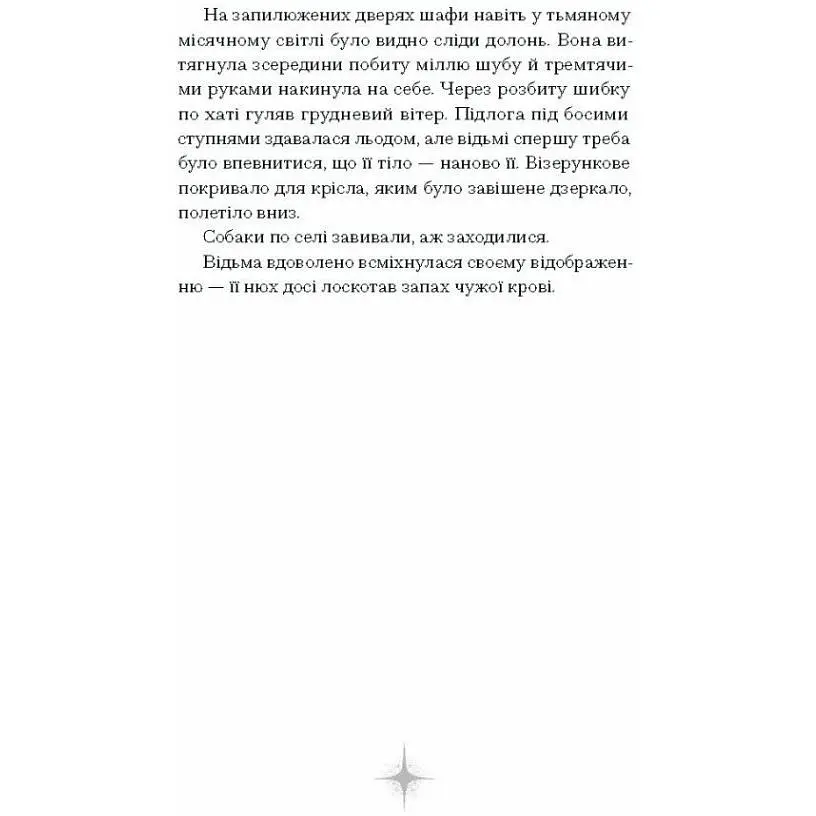 На запилюжених дверях шафи навіть у тьмяному місячному світлі було видно сліди долонь. Вона витягнула зсередини побиту міллю шубу й тремтячими руками накинула на себе. Через розбиту шибку по хаті гуляв грудневий вітер. Підлога під босими ступнями здавалася льодом, але відьмі спершу треба було впевнитися, що її тіло — наново її. Візерункове покривало для крісла, яким було завішене дзеркало, полетіло вниз.

Собаки по селі завивали, аж заходилися.

Відьма вдоволено всміхнулася своєму відображенню — її нюх досі лоскотав запах чужої крові.